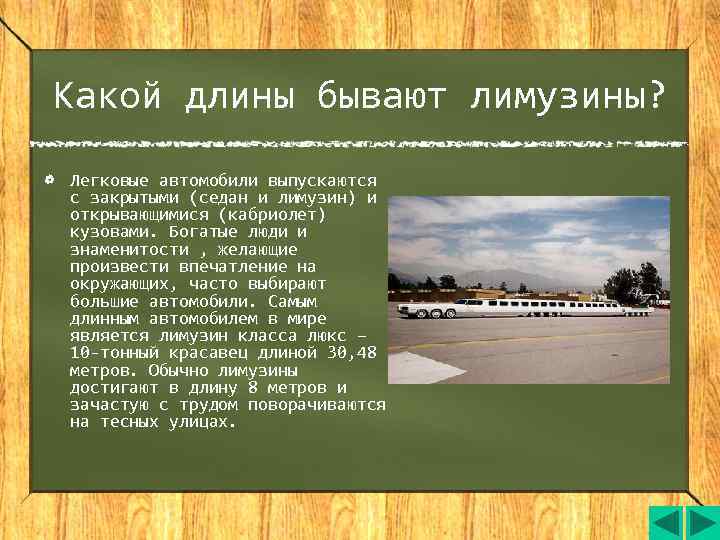 Какой длины бывают лимузины?

Легковые автомобили выпускаются с закрытыми (седан и лимузин) и открывающимися (кабриолет) кузовами. Богатые люди и знаменитости , желающие произвести впечатление на окружающих, часто выбирают большие автомобили. Самым длинным автомобилем в мире является лимузин класса люкс – 10-тонный красавец длиной 30,48 метров. Обычно лимузины достигают в длину 8 метров и зачастую с трудом поворачиваются на тесных улицах.